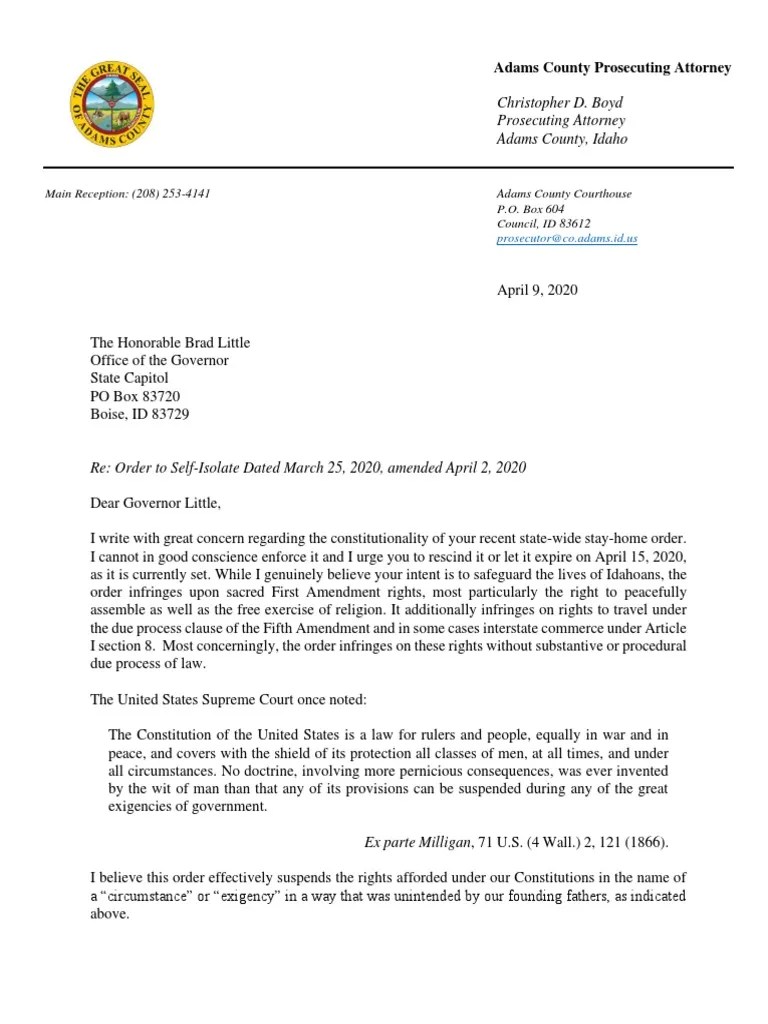 THE GREAT SEAL OF ADAMS COUNTY

Adams County Prosecuting Attorney

Christopher D. Boyd
Prosecuting Attorney
Adams County, Idaho

Main Reception: (208) 253-4141

Adams County Courthouse
P.O. Box 604
Council, ID 83612
prosecutor@co.adams.id.us

April 9, 2020

The Honorable Brad Little
Office of the Governor
State Capitol
PO Box 83720
Boise, ID 83729

Re: Order to Self-Isolate Dated March 25, 2020, amended April 2, 2020

Dear Governor Little,

I write with great concern regarding the constitutionality of your recent state-wide stay-home order. I cannot in good conscience enforce it and I urge you to rescind it or let it expire on April 15, 2020, as it is currently set. While I genuinely believe your intent is to safeguard the lives of Idahoans, the order infringes upon sacred First Amendment rights, most particularly the right to peacefully assemble as well as the free exercise of religion. It additionally infringes on rights to travel under the due process clause of the Fifth Amendment and in some cases interstate commerce under Article I section 8. Most concerningly, the order infringes on these rights without substantive or procedural due process of law.

The United States Supreme Court once noted:

The Constitution of the United States is a law for rulers and people, equally in war and in peace, and covers with the shield of its protection all classes of men, at all times, and under all circumstances. No doctrine, involving more pernicious consequences, was ever invented by the wit of man than that any of its provisions can be suspended during any of the great exigencies of government.

Ex parte Milligan, 71 U.S. (4 Wall.) 2, 121 (1866).

I believe this order effectively suspends the rights afforded under our Constitutions in the name of a "circumstance" or "exigency" in a way that was unintended by our founding fathers, as indicated above.